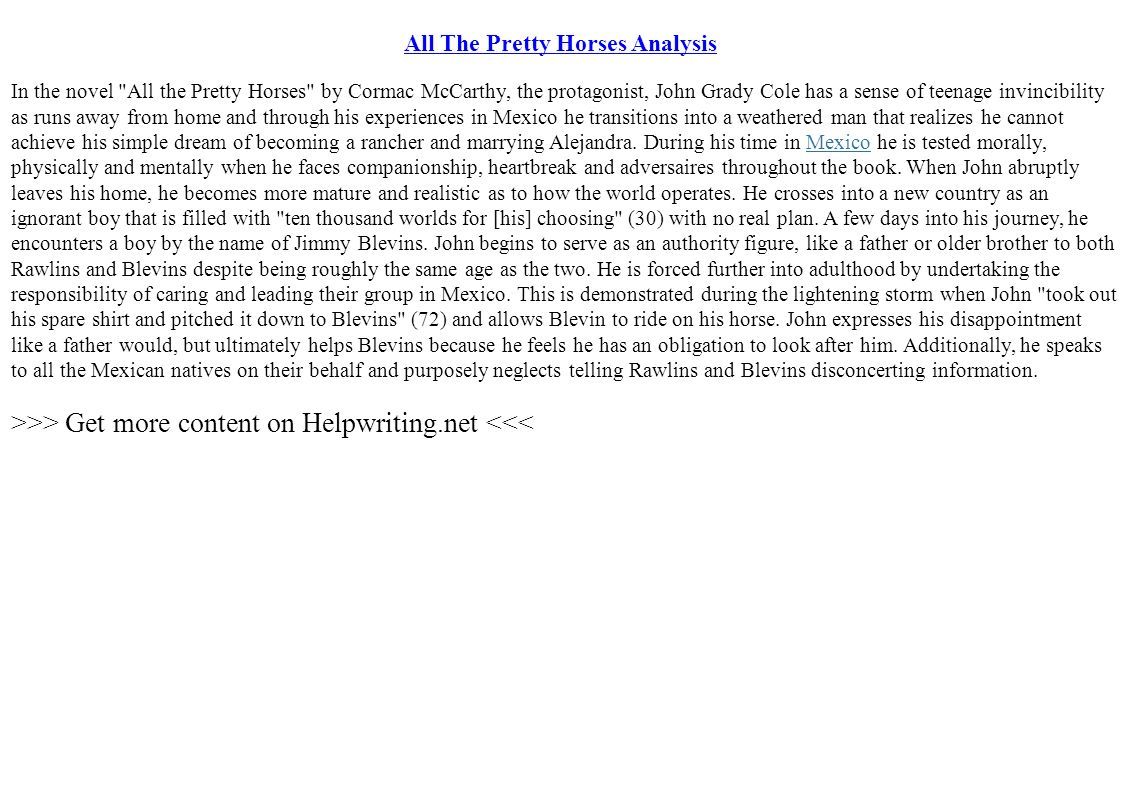 All The Pretty Horses Analysis

In the novel "All the Pretty Horses" by Cormac McCarthy, the protagonist, John Grady Cole has a sense of teenage invincibility as runs away from home and through his experiences in Mexico he transitions into a weathered man that realizes he cannot achieve his simple dream of becoming a rancher and marrying Alejandra. During his time in Mexico he is tested morally, physically and mentally when he faces companionship, heartbreak and adversaires throughout the book. When John abruptly leaves his home, he becomes more mature and realistic as to how the world operates. He crosses into a new country as an ignorant boy that is filled with "ten thousand worlds for [his] choosing" (30) with no real plan. A few days into his journey, he encounters a boy by the name of Jimmy Blevins. John begins to serve as an authority figure, like a father or older brother to both Rawlins and Blevins despite being roughly the same age as the two. He is forced further into adulthood by undertaking the responsibility of caring and leading their group in Mexico. This is demonstrated during the lightening storm when John "took out his spare shirt and pitched it down to Blevins" (72) and allows Blevin to ride on his horse. John expresses his disappointment like a father would, but ultimately helps Blevins because he feels he has an obligation to look after him. Additionally, he speaks to all the Mexican natives on their behalf and purposely neglects telling Rawlins and Blevins disconcerting information.

>>> Get more content on Helpwriting.net <<<